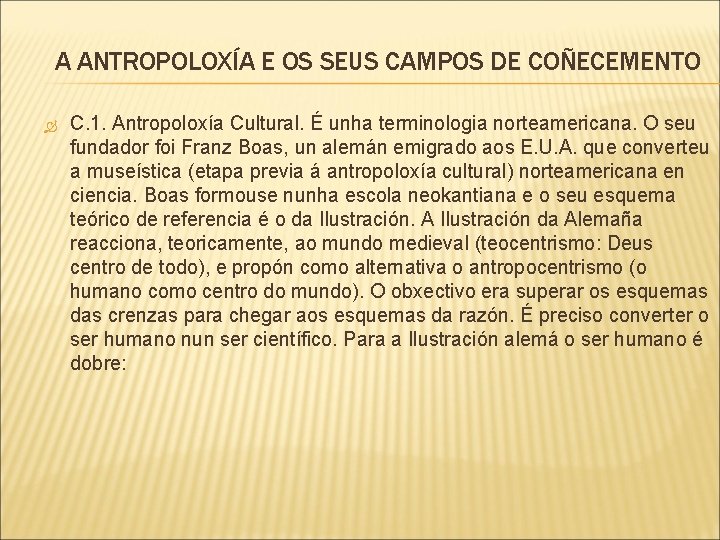 A ANTROPOLOXÍA E OS SEUS CAMPOS DE COÑECEMENTO

C.1. Antropoloxía Cultural. É unha terminologia norteamericana. O seu fundador foi Franz Boas, un alemán emigrado aos E.U.A. que converteu a museística (etapa previa á antropoloxía cultural) norteamericana en ciencia. Boas formouse nunha escola neokantiana e o seu esquema teórico de referencia é o da Ilustración. A Ilustración da Alemaña reacciona, teoricamente, ao mundo medieval (teocentrismo: Deus centro de todo), e propón como alternativa o antropocentrismo (o humano como centro do mundo). O obxectivo era superar os esquemas das crenzas para chegar aos esquemas da razón. É preciso converter o ser humano nun ser científico. Para a Ilustración alemá o ser humano é dobre: